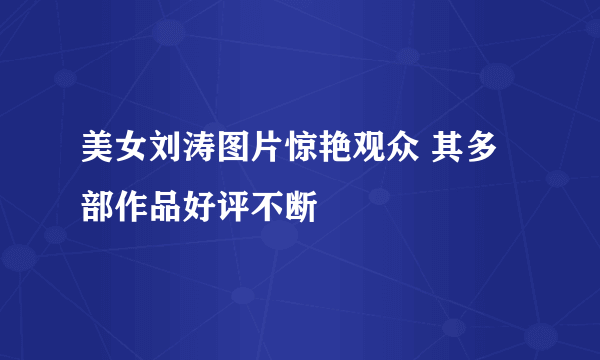 美女刘涛图片惊艳观众 其多部作品好评不断